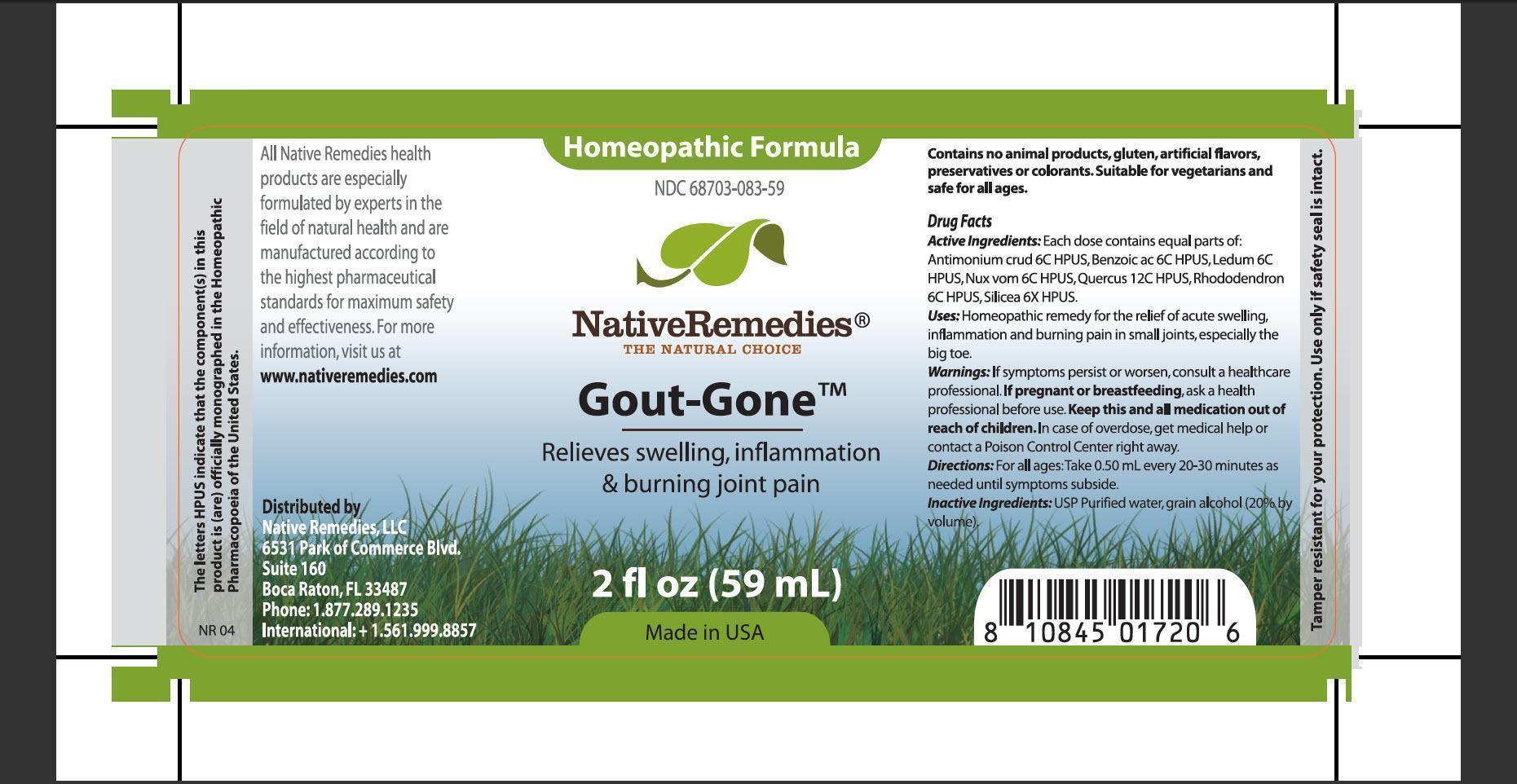 The letters HPUS indicate that the component(s) in this product is (are) officially monographed in the Homeopathic Pharmacopoeia of the United States.

NR 04

All Native Remedies health products are especially formulated by experts in the field of natural health and are manufactured according to the highest pharmaceutical standards for maximum safety and effectiveness. For more information, visit us at www.nativeremedies.com

Distributed by
Native Remedies, LLC
6531 Park of Commerce Blvd.
Suite 160
Boca Raton, FL 33487
Phone: 1.877.289.1235
International: + 1.561.999.8857

Homeopathic Formula

NDC 68703-083-59

NativeRemedies®
THE NATURAL CHOICE

Gout-Gone™

Relieves swelling, inflammation & burning joint pain

2 fl oz (59 mL)

Made in USA

Contains no animal products, gluten, artificial flavors, preservatives or colorants. Suitable for vegetarians and safe for all ages.

Drug Facts
Active Ingredients: Each dose contains equal parts of: Antimonium crud 6C HPUS, Benzoic ac 6C HPUS, Ledum 6C HPUS, Nux vom 6C HPUS, Quercus 12C HPUS, Rhododendron 6C HPUS, Silicea 6X HPUS.
Uses: Homeopathic remedy for the relief of acute swelling, inflammation and burning pain in small joints, especially the big toe.
Warnings: If symptoms persist or worsen, consult a healthcare professional. If pregnant or breastfeeding, ask a health professional before use. Keep this and all medication out of reach of children. In case of overdose, get medical help or contact a Poison Control Center right away.
Directions: For all ages: Take 0.50 mL every 20-30 minutes as needed until symptoms subside.
Inactive Ingredients: USP Purified water, grain alcohol (20% by volume).

8 10845 01720 6

Tamper resistant for your protection. Use only if safety seal is intact.